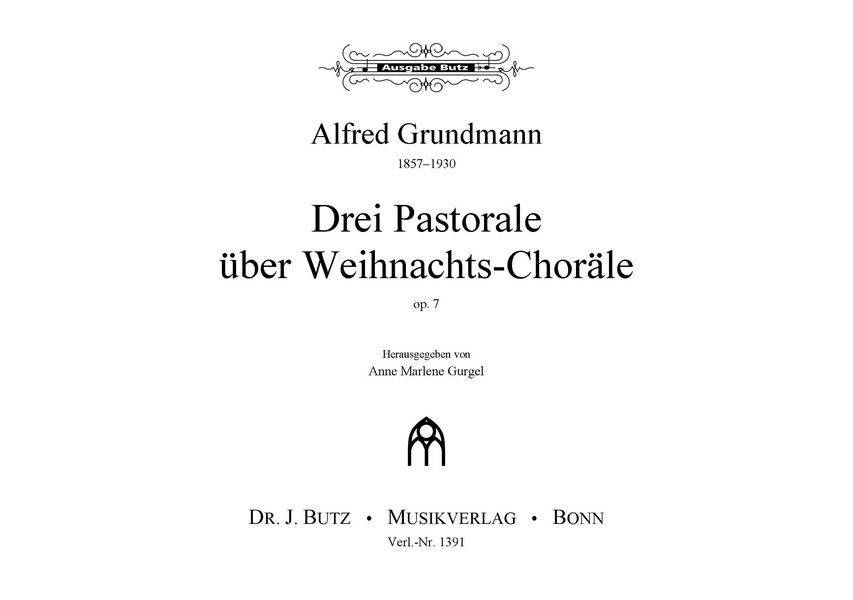 Ausgabe Butz

Alfred Grundmann
1857–1930

Drei Pastorale
über Weihnachts-Choräle
op. 7

Herausgegeben von
Anne Marlene Gurgel

DR. J. BUTZ • MUSIKVERLAG • BONN
Verl.-Nr. 1391